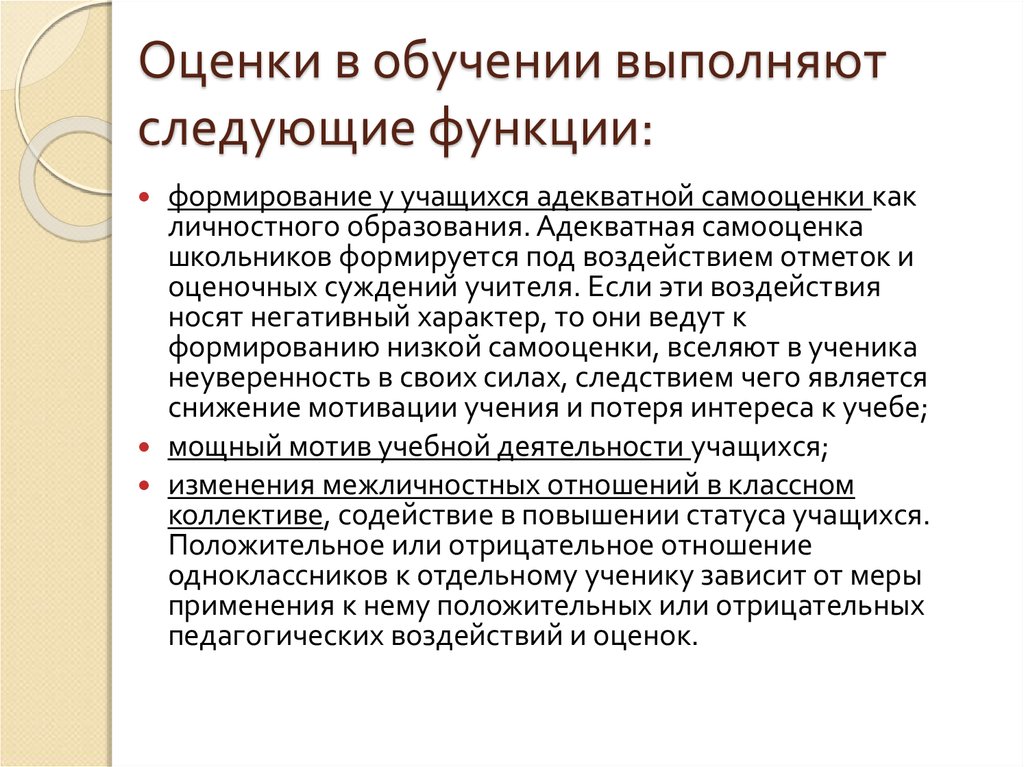 Оценки в обучении выполняют следующие функции:

- формирование у учащихся адекватной самооценки как личностного образования. Адекватная самооценка школьников формируется под воздействием отметок и оценочных суждений учителя. Если эти воздействия носят негативный характер, то они ведут к формированию низкой самооценки, вселяют в ученика неуверенность в своих силах, следствием чего является снижение мотивации учения и потеря интереса к учебе;
- мощный мотив учебной деятельности учащихся;
- изменения межличностных отношений в классном коллективе, содействие в повышении статуса учащихся. Положительное или отрицательное отношение одноклассников к отдельному ученику зависит от меры применения к нему положительных или отрицательных педагогических воздействий и оценок.